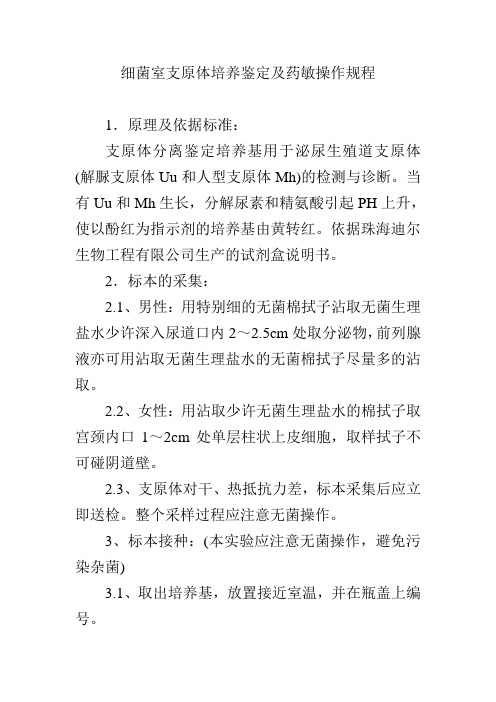 细菌室支原体培养鉴定及药敏操作规程

1．原理及依据标准：

支原体分离鉴定培养基用于泌尿生殖道支原体(解脲支原体 Uu 和人型支原体 Mh)的检测与诊断。当有 Uu 和 Mh 生长，分解尿素和精氨酸引起 PH 上升，使以酚红为指示剂的培养基由黄转红。依据珠海迪尔生物工程有限公司生产的试剂盒说明书。

2．标本的采集：

2.1、男性：用特别细的无菌棉拭子沾取无菌生理盐水少许深入尿道口内 2～2.5cm 处取分泌物，前列腺液亦可用沾取无菌生理盐水的无菌棉拭子尽量多的沾取。

2.2、女性：用沾取少许无菌生理盐水的棉拭子取宫颈内口 1～2cm 处单层柱状上皮细胞，取样拭子不可碰阴道壁。

2.3、支原体对干、热抵抗力差，标本采集后应立即送检。整个采样过程应注意无菌操作。

3、标本接种：(本实验应注意无菌操作，避免污染杂菌)

3.1、取出培养基，放置接近室温，并在瓶盖上编号。